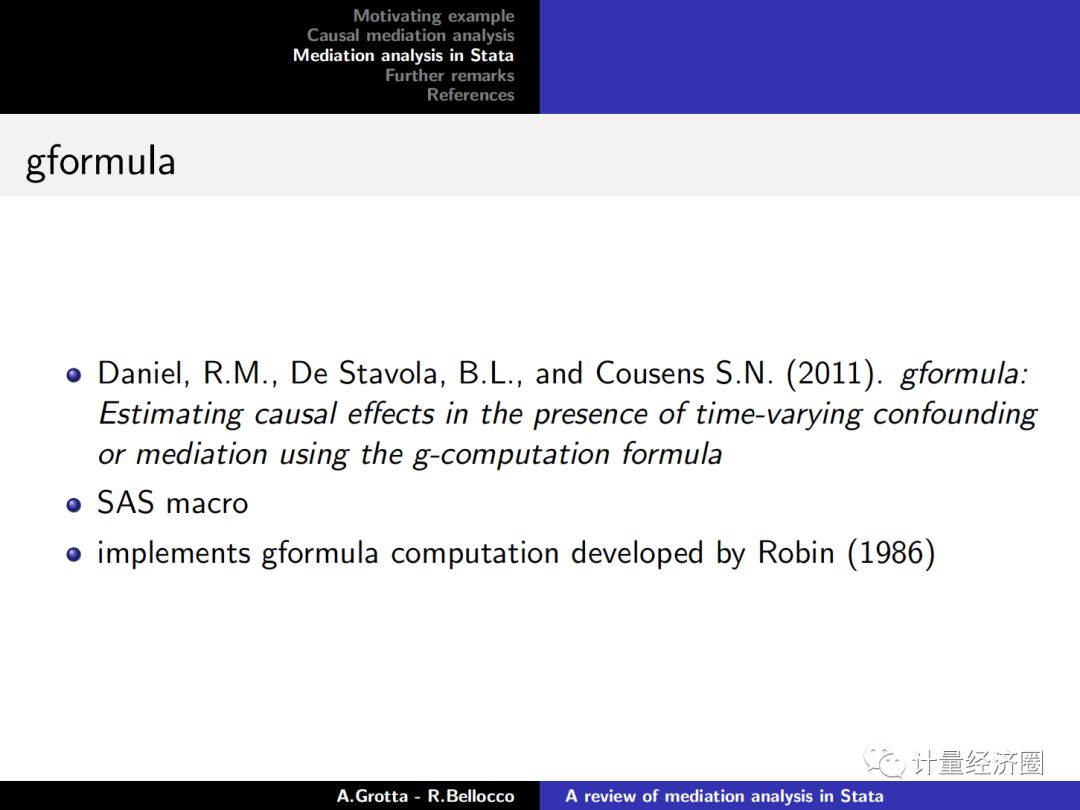 Motivating example
Causal mediation analysis
Mediation analysis in Stata
Further remarks
References

gformula

• Daniel, R.M., De Stavola, B.L., and Cousens S.N. (2011). gformula: Estimating causal effects in the presence of time-varying confounding or mediation using the g-computation formula
• SAS macro
• implements gformula computation developed by Robin (1986)

A.Grotta - R.Bellocco A review of mediation analysis in Stata

计量经济圈